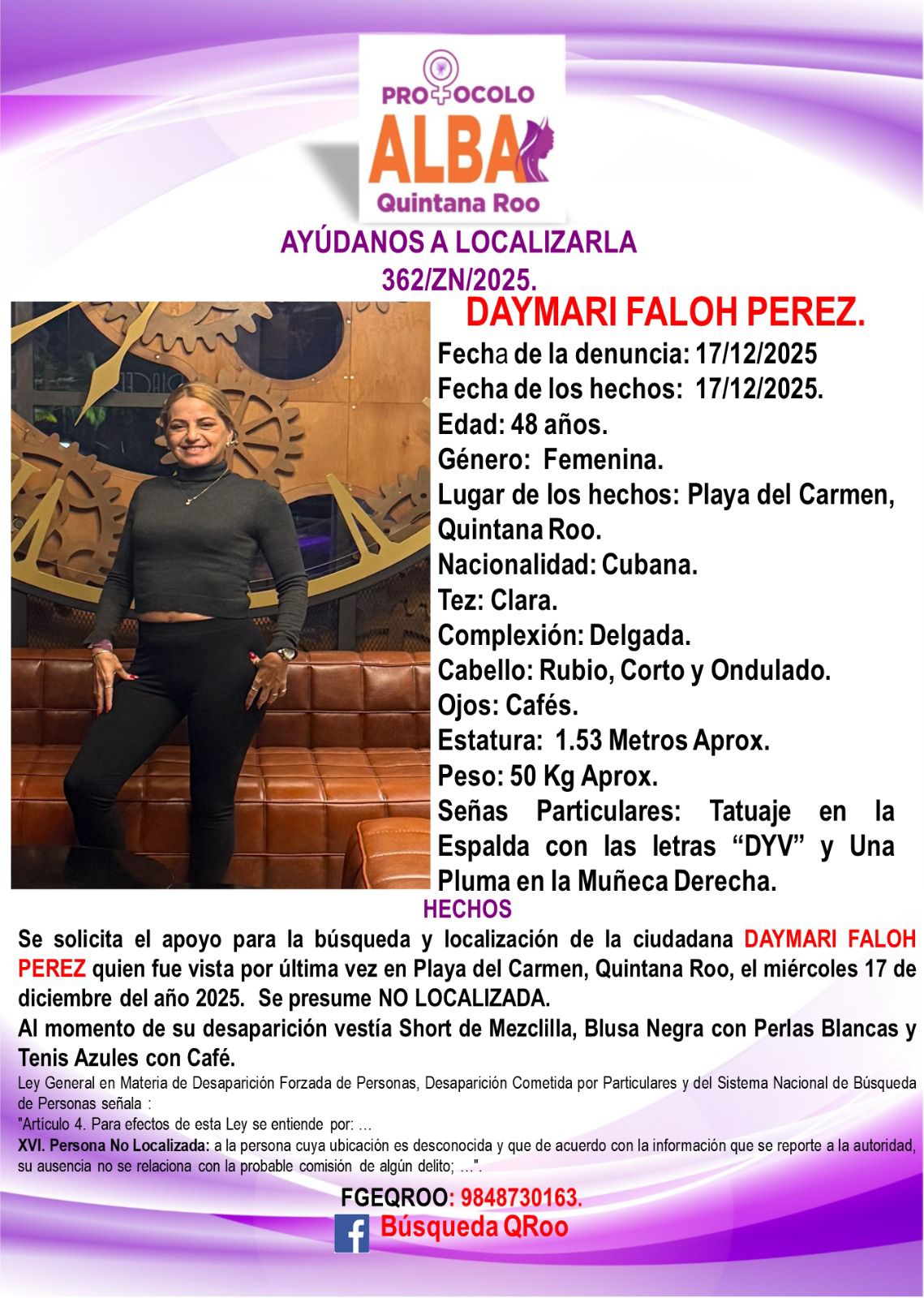 PROTOCOLO
ALBA
Quintana Roo

AYÚDANOS A LOCALIZARLA
362/ZN/2025.

DAYMARI FALOH PEREZ.

Fecha de la denuncia: 17/12/2025
Fecha de los hechos: 17/12/2025.
Edad: 48 años.
Género: Femenina.
Lugar de los hechos: Playa del Carmen, Quintana Roo.
Nacionalidad: Cubana.
Tez: Clara.
Complexión: Delgada.
Cabello: Rubio, Corto y Ondulado.
Ojos: Cafés.
Estatura: 1.53 Metros Aprox.
Peso: 50 Kg Aprox.
Señas Particulares: Tatuaje en la Espalda con las letras "DYV" y Una Pluma en la Muñeca Derecha.

HECHOS

Se solicita el apoyo para la búsqueda y localización de la ciudadana DAYMARI FALOH PEREZ quien fue vista por última vez en Playa del Carmen, Quintana Roo, el miércoles 17 de diciembre del año 2025. Se presume NO LOCALIZADA.

Al momento de su desaparición vestía Short de Mezclilla, Blusa Negra con Perlas Blancas y Tenis Azules con Café.

Ley General en Materia de Desaparición Forzada de Personas, Desaparición Cometida por Particulares y del Sistema Nacional de Búsqueda de Personas señala :

"Artículo 4. Para efectos de esta Ley se entiende por: …

XVI. Persona No Localizada: a la persona cuya ubicación es desconocida y que de acuerdo con la información que se reporte a la autoridad, su ausencia no se relaciona con la probable comisión de algún delito; …".

FGEQROO: 9848730163.
Búsqueda QRoo